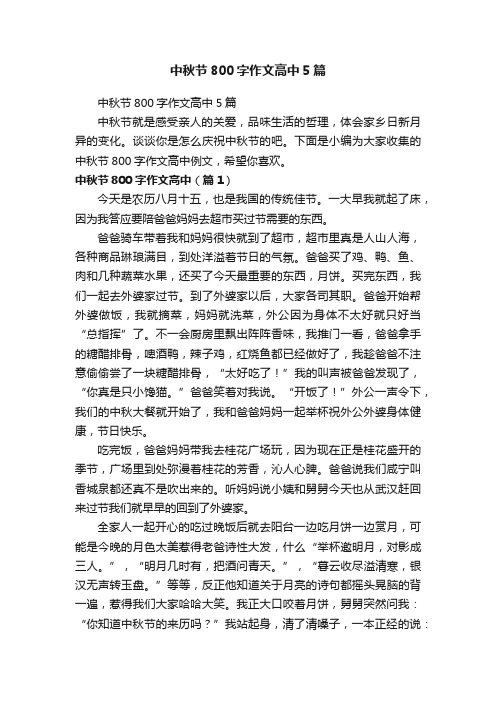 中秋节800字作文高中5篇

中秋节800字作文高中5篇

中秋节就是感受亲人的关爱，品味生活的哲理，体会家乡日新月异的变化。谈谈你是怎么庆祝中秋节的吧。下面是小编为大家收集的中秋节800字作文高中例文，希望你喜欢。

中秋节800字作文高中（篇1）

今天是农历八月十五，也是我国的传统佳节。一大早我就起了床，因为我答应要陪爸爸妈妈去超市买过节需要的东西。

爸爸骑车带着我和妈妈很快就到了超市，超市里真是人山人海，各种商品琳琅满目，到处洋溢着节日的气氛。爸爸买了鸡、鸭、鱼、肉和几种蔬菜水果，还买了今天最重要的东西，月饼。买完东西，我们一起去外婆家过节。到了外婆家以后，大家各司其职。爸爸开始帮外婆做饭，我就摘菜，妈妈就洗菜，外公因为身体不太好就只好当“总指挥”了。不一会厨房里飘出阵阵香味，我推门一看，爸爸拿手的糖醋排骨，啤酒鸭，辣子鸡，红烧鱼都已经做好了，我趁爸爸不注意偷偷尝了一块糖醋排骨，“太好吃了！”我的叫声被爸爸发现了，“你真是只小馋猫。”爸爸笑着对我说。“开饭了！”外公一声令下，我们的中秋大餐就开始了，我和爸爸妈妈一起举杯祝外公外婆身体健康，节日快乐。

吃完饭，爸爸妈妈带我去桂花广场玩，因为现在正是桂花盛开的季节，广场里到处弥漫着桂花的芳香，沁人心脾。爸爸说我们咸宁叫香城泉都还真不是吹出来的。听妈妈说小姨和舅舅今天也从武汉赶回来过节我们就早早的回到了外婆家。

全家人一起开心的吃过晚饭后就去阳台一边吃月饼一边赏月，可能是今晚的月色太美惹得老爸诗性大发，什么“举杯邀明月，对影成三人。”，“明月几时有，把酒问青天。”，“暮云收尽溢清寒，银汉无声转玉盘。”等等，反正他知道关于月亮的诗句都摇头晃脑的背一遍，惹得我们大家哈哈大笑。我正大口咬着月饼，舅舅突然问我：“你知道中秋节的来历吗？”我站起身，清了清嗓子，一本正经的说：